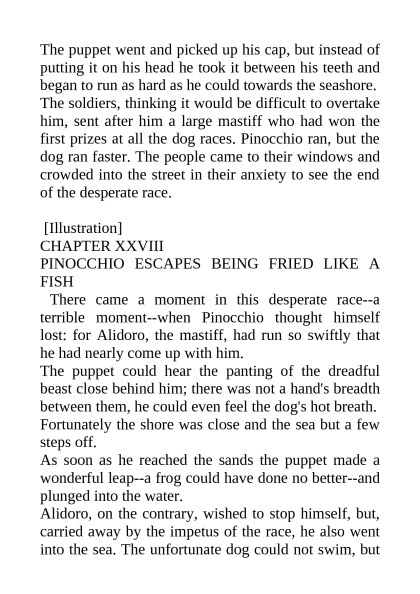 The puppet went and picked up his cap, but instead of putting it on his head he took it between his teeth and began to run as hard as he could towards the seashore. The soldiers, thinking it would be difficult to overtake him, sent after him a large mastiff who had won the first prizes at all the dog races. Pinocchio ran, but the dog ran faster. The people came to their windows and crowded into the street in their anxiety to see the end of the desperate race.

[Illustration]
CHAPTER XXVIII
PINOCCHIO ESCAPES BEING FRIED LIKE A FISH

There came a moment in this desperate race--a terrible moment--when Pinocchio thought himself lost: for Alidoro, the mastiff, had run so swiftly that he had nearly come up with him.

The puppet could hear the panting of the dreadful beast close behind him; there was not a hand's breadth between them, he could even feel the dog's hot breath. Fortunately the shore was close and the sea but a few steps off.

As soon as he reached the sands the puppet made a wonderful leap--a frog could have done no better--and plunged into the water.

Alidoro, on the contrary, wished to stop himself, but, carried away by the impetus of the race, he also went into the sea. The unfortunate dog could not swim, but